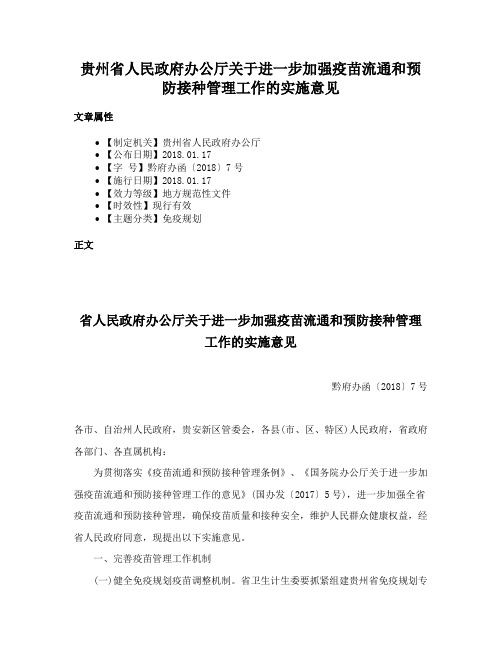 贵州省人民政府办公厅关于进一步加强疫苗流通和预防接种管理工作的实施意见

文章属性

• 【制定机关】贵州省人民政府办公厅
• 【公布日期】2018.01.17
• 【字 号】黔府办函〔2018〕7号
• 【施行日期】2018.01.17
• 【效力等级】地方规范性文件
• 【时效性】现行有效
• 【主题分类】免疫规划

正文

省人民政府办公厅关于进一步加强疫苗流通和预防接种管理工作的实施意见

黔府办函〔2018〕7号

各市、自治州人民政府，贵安新区管委会，各县(市、区、特区)人民政府，省政府各部门、各直属机构：

为贯彻落实《疫苗流通和预防接种管理条例》、《国务院办公厅关于进一步加强疫苗流通和预防接种管理工作的意见》(国办发〔2017〕5号)，进一步加强全省疫苗流通和预防接种管理，确保疫苗质量和接种安全，维护人民群众健康权益，经省人民政府同意，现提出以下实施意见。

一、完善疫苗管理工作机制

(一)健全免疫规划疫苗调整机制。省卫生计生委要抓紧组建贵州省免疫规划专